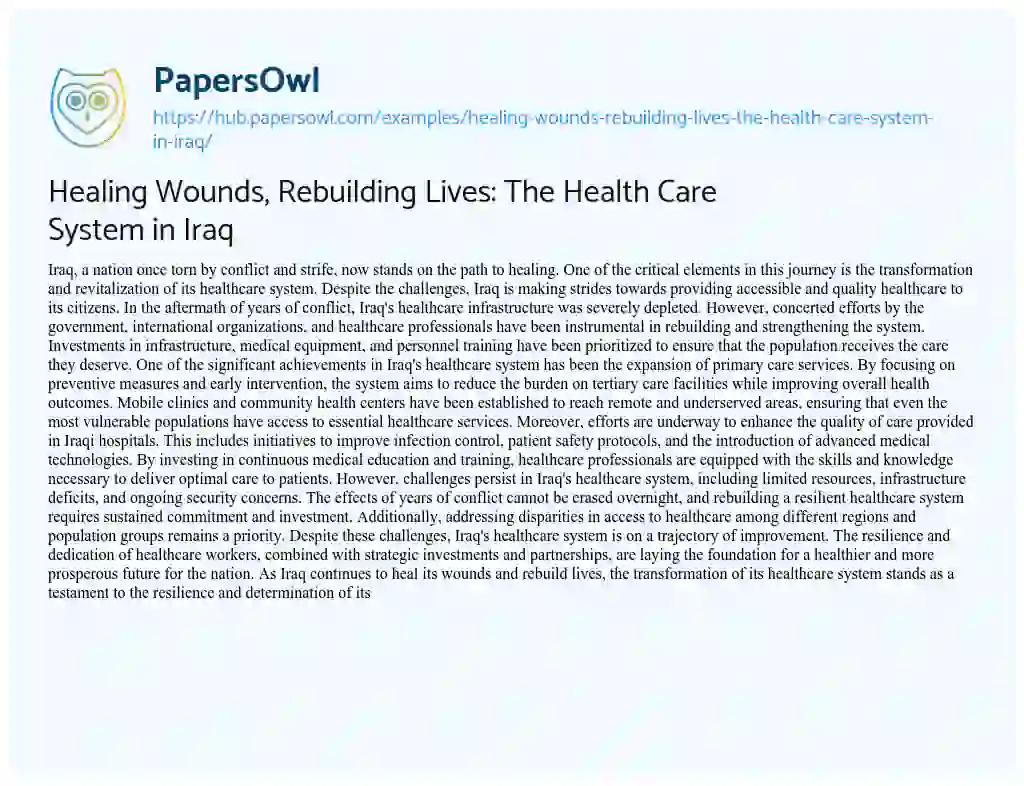 PapersOwl

https://hub.papersowl.com/examples/healing-wounds-rebuilding-lives-the-health-care-system-in-iraq/

Healing Wounds, Rebuilding Lives: The Health Care System in Iraq

Iraq, a nation once torn by conflict and strife, now stands on the path to healing. One of the critical elements in this journey is the transformation and revitalization of its healthcare system. Despite the challenges, Iraq is making strides towards providing accessible and quality healthcare to its citizens. In the aftermath of years of conflict, Iraq's healthcare infrastructure was severely depleted. However, concerted efforts by the government, international organizations, and healthcare professionals have been instrumental in rebuilding and strengthening the system. Investments in infrastructure, medical equipment, and personnel training have been prioritized to ensure that the population receives the care they deserve. One of the significant achievements in Iraq's healthcare system has been the expansion of primary care services. By focusing on preventive measures and early intervention, the system aims to reduce the burden on tertiary care facilities while improving overall health outcomes. Mobile clinics and community health centers have been established to reach remote and underserved areas, ensuring that even the most vulnerable populations have access to essential healthcare services. Moreover, efforts are underway to enhance the quality of care provided in Iraqi hospitals. This includes initiatives to improve infection control, patient safety protocols, and the introduction of advanced medical technologies. By investing in continuous medical education and training, healthcare professionals are equipped with the skills and knowledge necessary to deliver optimal care to patients. However, challenges persist in Iraq's healthcare system, including limited resources, infrastructure deficits, and ongoing security concerns. The effects of years of conflict cannot be erased overnight, and rebuilding a resilient healthcare system requires sustained commitment and investment. Additionally, addressing disparities in access to healthcare among different regions and population groups remains a priority. Despite these challenges, Iraq's healthcare system is on a trajectory of improvement. The resilience and dedication of healthcare workers, combined with strategic investments and partnerships, are laying the foundation for a healthier and more prosperous future for the nation. As Iraq continues to heal its wounds and rebuild lives, the transformation of its healthcare system stands as a testament to the resilience and determination of its